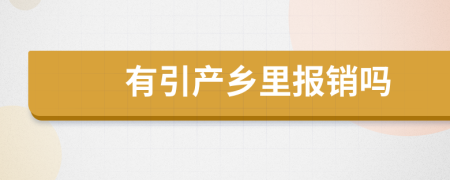 有引产乡里报销吗